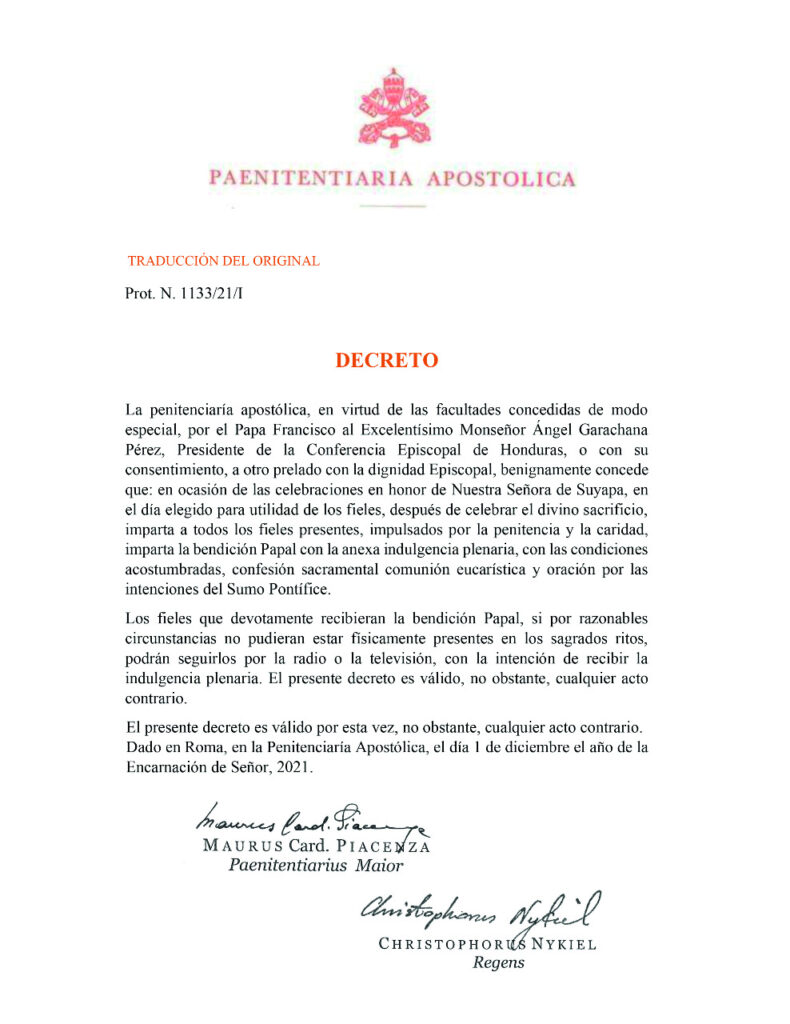 PAENITENTIARIA APOSTOLICA

TRADUCCIÓN DEL ORIGINAL

Prot. N. 1133/21/I

DECRETO

La penitenciaría apostólica, en virtud de las facultades concedidas de modo especial, por el Papa Francisco al Excelentísimo Monseñor Ángel Garachana Pérez, Presidente de la Conferencia Episcopal de Honduras, o con su consentimiento, a otro prelado con la dignidad Episcopal, benignamente concede que: en ocasión de las celebraciones en honor de Nuestra Señora de Suyapa, en el día elegido para utilidad de los fieles, después de celebrar el divino sacrificio, imparta a todos los fieles presentes, impulsados por la penitencia y la caridad, imparta la bendición Papal con la anexa indulgencia plenaria, con las condiciones acostumbradas, confesión sacramental comunión eucarística y oración por las intenciones del Sumo Pontífice.

Los fieles que devotamente recibieran la bendición Papal, si por razonables circunstancias no pudieran estar físicamente presentes en los sagrados ritos, podrán seguirlos por la radio o la televisión, con la intención de recibir la indulgencia plenaria. El presente decreto es válido, no obstante, cualquier acto contrario.

El presente decreto es válido por esta vez, no obstante, cualquier acto contrario.
Dado en Roma, en la Penitenciaría Apostólica, el día 1 de diciembre el año de la Encarnación de Señor, 2021.

Maurus Card. Piacenza
MAURUS Card. PIACENZA
Paenitentiarius Maior

Christophorus Nykiel
CHRISTOPHORUS NYKIEL
Regens